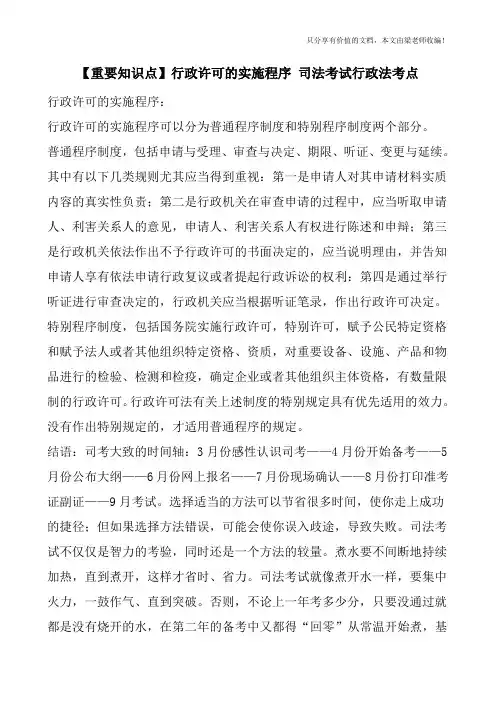 只分享有价值的文档，本文由梁老师收编！

【重要知识点】行政许可的实施程序 司法考试行政法考点

行政许可的实施程序：

行政许可的实施程序可以分为普通程序制度和特别程序制度两个部分。

普通程序制度，包括申请与受理、审查与决定、期限、听证、变更与延续。其中有以下几类规则尤其应当得到重视：第一是申请人对其申请材料实质内容的真实性负责；第二是行政机关在审查申请的过程中，应当听取申请人、利害关系人的意见，申请人、利害关系人有权进行陈述和申辩；第三是行政机关依法作出不予行政许可的书面决定的，应当说明理由，并告知申请人享有依法申请行政复议或者提起行政诉讼的权利；第四是通过举行听证进行审查决定的，行政机关应当根据听证笔录，作出行政许可决定。

特别程序制度，包括国务院实施行政许可，特别许可，赋予公民特定资格和赋予法人或者其他组织特定资格、资质，对重要设备、设施、产品和物品进行的检验、检测和检疫，确定企业或者其他组织主体资格，有数量限制的行政许可。行政许可法有关上述制度的特别规定具有优先适用的效力。没有作出特别规定的，才适用普通程序的规定。

结语：司考大致的时间轴：3月份感性认识司考——4月份开始备考——5月份公布大纲——6月份网上报名——7月份现场确认——8月份打印准考证副证——9月考试。选择适当的方法可以节省很多时间，使你走上成功的捷径；但如果选择方法错误，可能会使你误入歧途，导致失败。司法考试不仅仅是智力的考验，同时还是一个方法的较量。煮水要不间断地持续加热，直到煮开，这样才省时、省力。司法考试就像煮开水一样，要集中火力，一鼓作气、直到突破。否则，不论上一年考多少分，只要没通过就都是没有烧开的水，在第二年的备考中又都得“回零”从常温开始煮，基